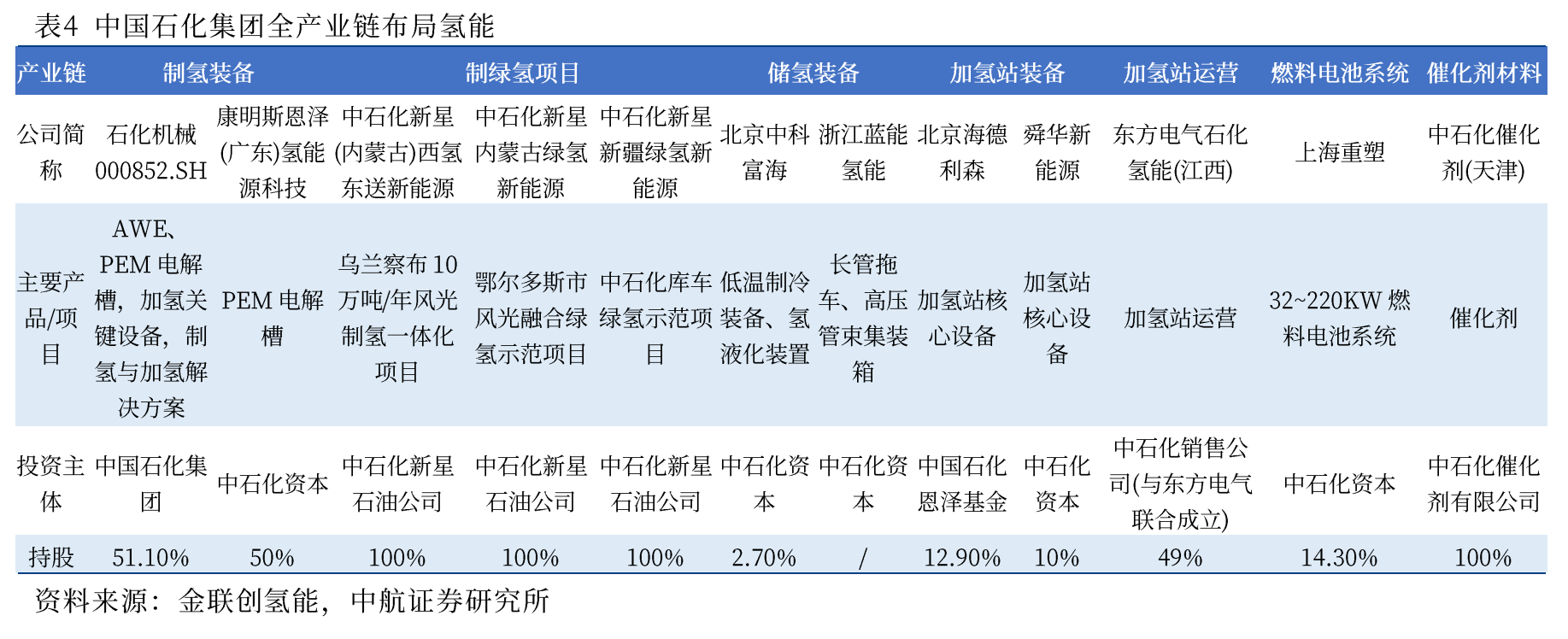 表4 中国石化集团全产业链布局氢能

| 产业链 | 制氢装备 | | 制绿氢项目 | | | 储氢装备 | | 加氢站装备 | | 加氢站运营 | 燃料电池系统 | 催化剂材料 |
|---|---|---|---|---|---|---|---|---|---|---|---|---|
| 公司简称 | 石化机械000852.SH | 康明斯恩泽(广东)氢能源科技 | 中石化新星(内蒙古)西氢东送新能源 | 中石化新星内蒙古绿氢新能源 | 中石化新星新疆绿氢新能源 | 北京中科富海 | 浙江蓝能氢能 | 北京海德利森 | 舜华新能源 | 东方电气石化氢能(江西) | 上海重塑 | 中石化催化剂(天津) |
| 主要产品/项目 | AWE、PEM电解槽，加氢关键设备，制氢与加氢解决方案 | PEM电解槽 | 乌兰察布10万吨/年风光制氢一体化项目 | 鄂尔多斯市风光融合绿氢示范项目 | 中石化库车绿氢示范项目 | 低温制冷装备、氢液化装置 | 长管拖车、高压管束集装箱 | 加氢站核心设备 | 加氢站核心设备 | 加氢站运营 | 32~220KW燃料电池系统 | 催化剂 |
| 投资主体 | 中国石化集团 | 中石化资本 | 中石化新星石油公司 | 中石化新星石油公司 | 中石化新星石油公司 | 中石化资本 | 中石化资本 | 中国石化恩泽基金 | 中石化资本 | 中石化销售公司(与东方电气联合成立) | 中石化资本 | 中石化催化剂有限公司 |
| 持股 | 51.10% | 50% | 100% | 100% | 100% | 2.70% | / | 12.90% | 10% | 49% | 14.30% | 100% |

资料来源：金联创氢能，中航证券研究所